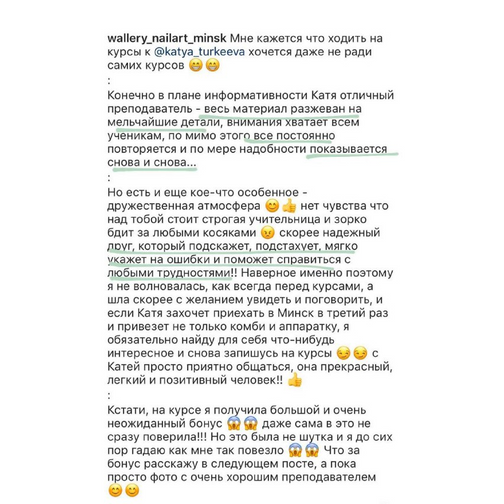 wallery_nailart_minsk Мне кажется что ходить на курсы к @katya_turkeeva хочется даже не ради самих курсов 😁😁
:
Конечно в плане информативности Катя отличный преподаватель - весь материал разжеван на мельчайшие детали, внимания хватает всем ученикам, по мимо этого все постоянно повторяется и по мере надобности показывается снова и снова...
:
Но есть и еще кое-что особенное - дружественная атмосфера 😊👍 нет чувства что над тобой стоит строгая учительница и зорко бдит за любыми косяками 😠 скорее надежный друг, который подскажет, подстахует, мягко укажет на ошибки и поможет справиться с любыми трудностями!! Наверное именно поэтому я не волновалась, как всегда перед курсами, а шла скорее с желанием увидеть и поговорить, и если Катя захочет приехать в Минск в третий раз и привезет не только комби и аппаратку, я обязательно найду для себя что-нибудь интересное и снова запишусь на курсы 😏😏 с Катей просто приятно общаться, она прекрасный, легкий и позитивный человек!! 👍
:
Кстати, на курсе я получила большой и очень неожиданный бонус 😱😱 даже сама в это не сразу поверила!!! Но это была не шутка и я до сих пор гадаю как мне так повезло 😱😱 Что за бонус расскажу в следующем посте, а пока просто фото с очень хорошим преподавателем 😊😊